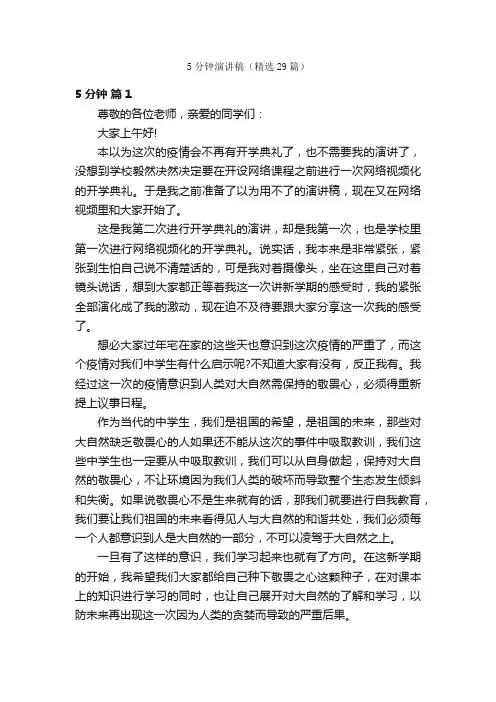 5 分钟演讲稿（精选 29 篇）

5 分钟 篇 1

尊敬的各位老师，亲爱的同学们：

大家上午好!

本以为这次的疫情会不再有开学典礼了，也不需要我的演讲了，没想到学校毅然决然决定要在开设网络课程之前进行一次网络视频化的开学典礼。于是我之前准备了以为用不了的演讲稿，现在又在网络视频里和大家开始了。

这是我第二次进行开学典礼的演讲，却是我第一次，也是学校里第一次进行网络视频化的开学典礼。说实话，我本来是非常紧张，紧张到生怕自己说不清楚话的，可是我对着摄像头，坐在这里自己对着镜头说话，想到大家都正等着我这一次讲新学期的感受时，我的紧张全部演化成了我的激动，现在迫不及待要跟大家分享这一次我的感受了。

想必大家过年宅在家的这些天也意识到这次疫情的严重了，而这个疫情对我们中学生有什么启示呢?不知道大家有没有，反正我有。我经过这一次的疫情意识到人类对大自然需保持的敬畏心，必须得重新提上议事日程。

作为当代的中学生，我们是祖国的希望，是祖国的未来，那些对大自然缺乏敬畏心的人如果还不能从这次的事件中吸取教训，我们这些中学生也一定要从中吸取教训，我们可以从自身做起，保持对大自然的敬畏心，不让环境因为我们人类的破坏而导致整个生态发生倾斜和失衡。如果说敬畏心不是生来就有的话，那我们就要进行自我教育，我们要让我们祖国的未来看得见人与大自然的和谐共处，我们必须每一个人都意识到人是大自然的一部分，不可以凌驾于大自然之上。

一旦有了这样的意识，我们学习起来也就有了方向。在这新学期的开始，我希望我们大家都给自己种下敬畏之心这颗种子，在对课本上的知识进行学习的同时，也让自己展开对大自然的了解和学习，以防未来再出现这一次因为人类的贪婪而导致的严重后果。